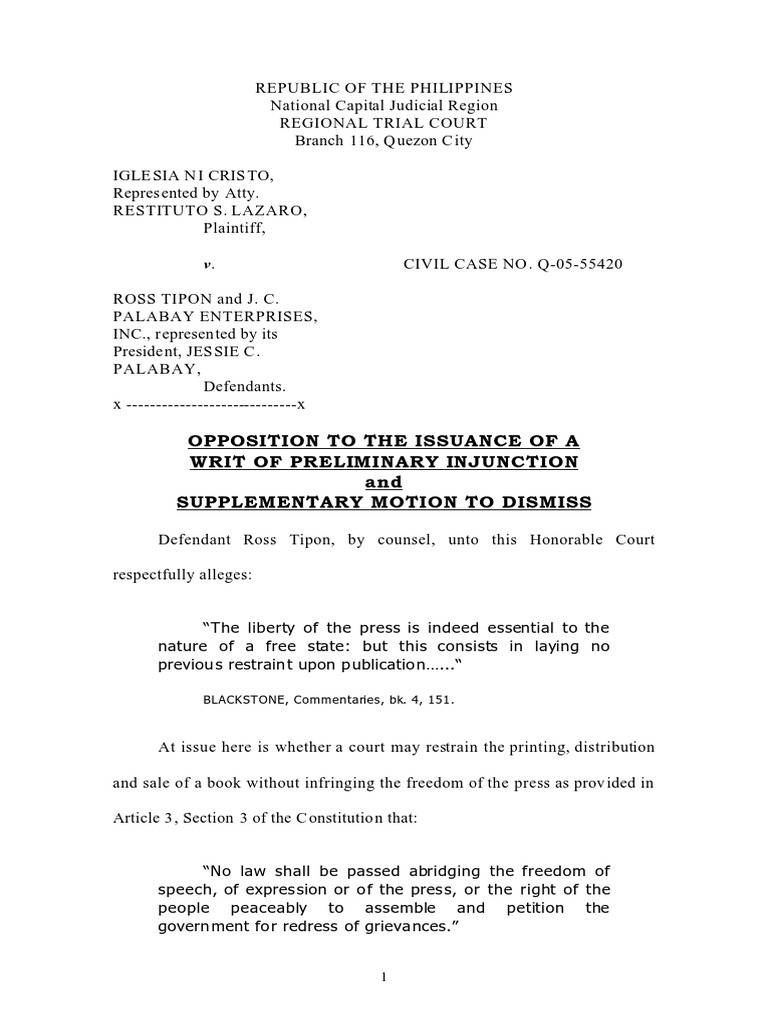 REPUBLIC OF THE PHILIPPINES
National Capital Judicial Region
REGIONAL TRIAL COURT
Branch 116, Quezon City

IGLESIA NI CRISTO,
Represented by Atty.
RESTITUTO S. LAZARO,
Plaintiff,

v. CIVIL CASE NO. Q-05-55420

ROSS TIPON and J. C. PALABAY ENTERPRISES, INC., represented by its President, JESSIE C. PALABAY,
Defendants.
x -----------------------------x

OPPOSITION TO THE ISSUANCE OF A WRIT OF PRELIMINARY INJUNCTION
and
SUPPLEMENTARY MOTION TO DISMISS

Defendant Ross Tipon, by counsel, unto this Honorable Court respectfully alleges:

"The liberty of the press is indeed essential to the nature of a free state: but this consists in laying no previous restraint upon publication......"

BLACKSTONE, Commentaries, bk. 4, 151.

At issue here is whether a court may restrain the printing, distribution and sale of a book without infringing the freedom of the press as provided in Article 3, Section 3 of the Constitution that:

"No law shall be passed abridging the freedom of speech, of expression or of the press, or the right of the people peaceably to assemble and petition the government for redress of grievances."

1